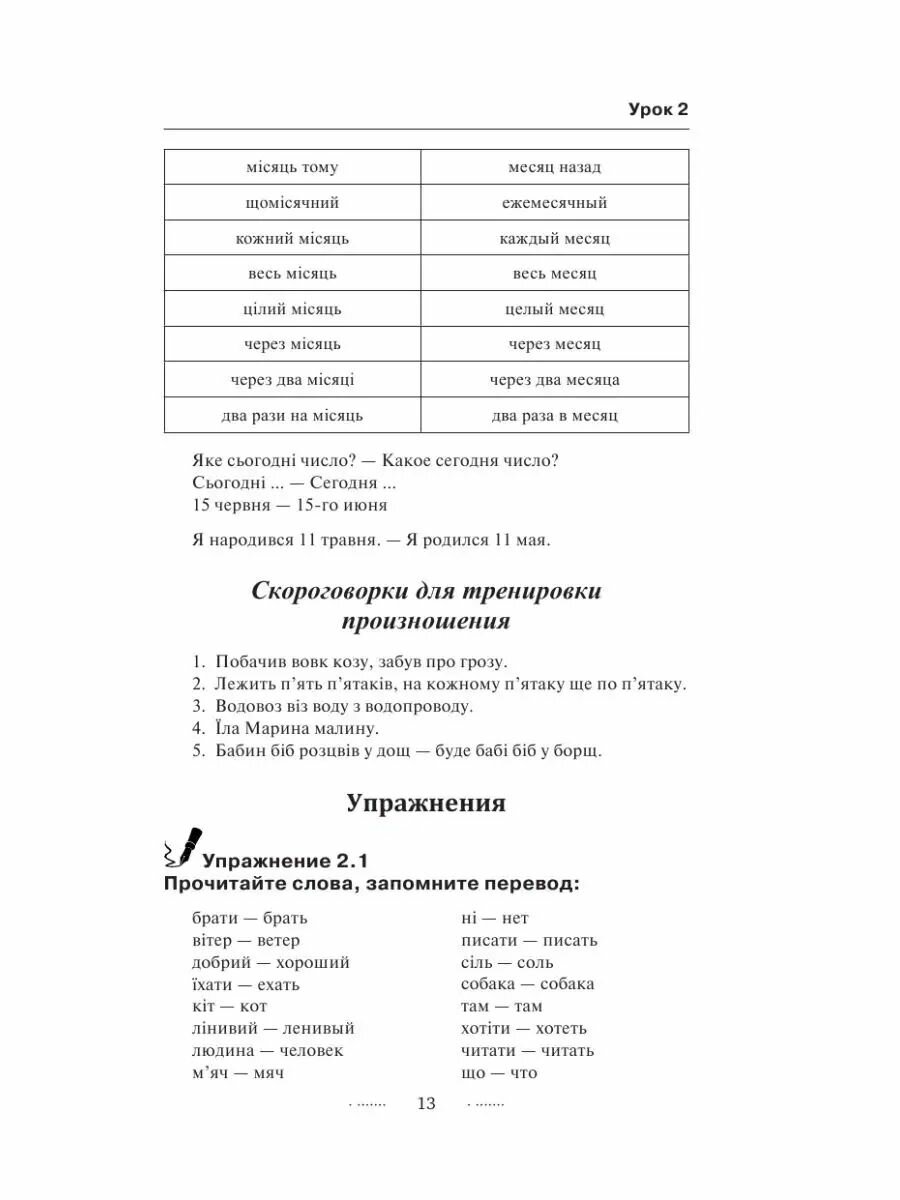 Урок 2

| місяць тому | месяц назад |
|---|---|
| щомісячний | ежемесячный |
| кожний місяць | каждый месяц |
| весь місяць | весь месяц |
| цілий місяць | целый месяц |
| через місяць | через месяц |
| через два місяці | через два месяца |
| два рази на місяць | два раза в месяц |

Яке сьогодні число? — Какое сегодня число?
Сьогодні ... — Сегодня ...
15 червня — 15-го июня

Я народився 11 травня. — Я родился 11 мая.

Скороговорки для тренировки произношения

1. Побачив вовк козу, забув про грозу.
2. Лежить п'ять п'ятаків, на кожному п'ятаку ще по п'ятаку.
3. Водовоз віз воду з водопроводу.
4. Їла Марина малину.
5. Бабин біб розцвів у дощ — буде бабі біб у борщ.

Упражнения

Упражнение 2.1
Прочитайте слова, запомните перевод:

брати — брать
вітер — ветер
добрий — хороший
їхати — ехать
кіт — кот
лінивий — ленивый
людина — человек
м'яч — мяч

ні — нет
писати — писать
сіль — соль
собака — собака
там — там
хотіти — хотеть
читати — читать
що — что

13